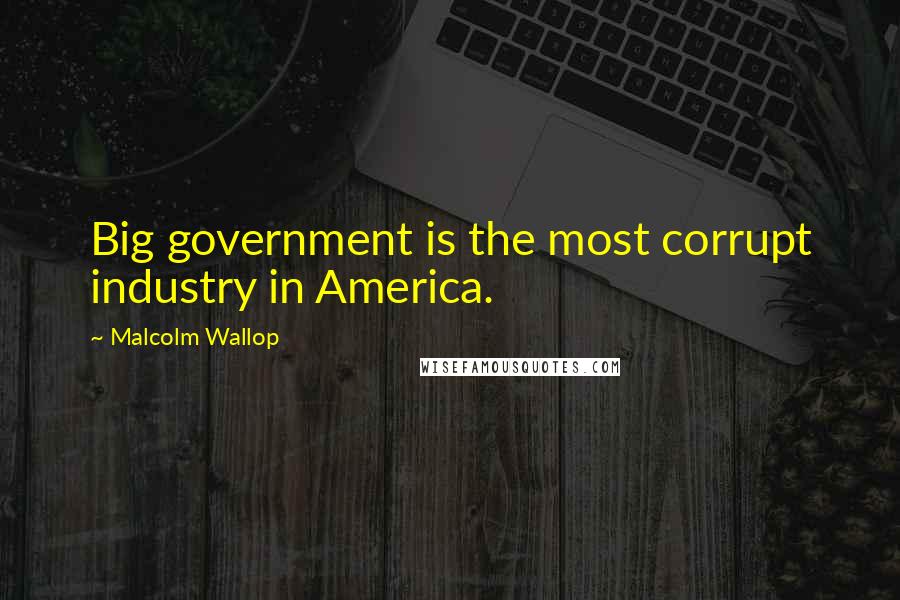 Big government is the most corrupt industry in America.

~ Malcolm Wallop

WISEFAMOUSQUOTES.COM